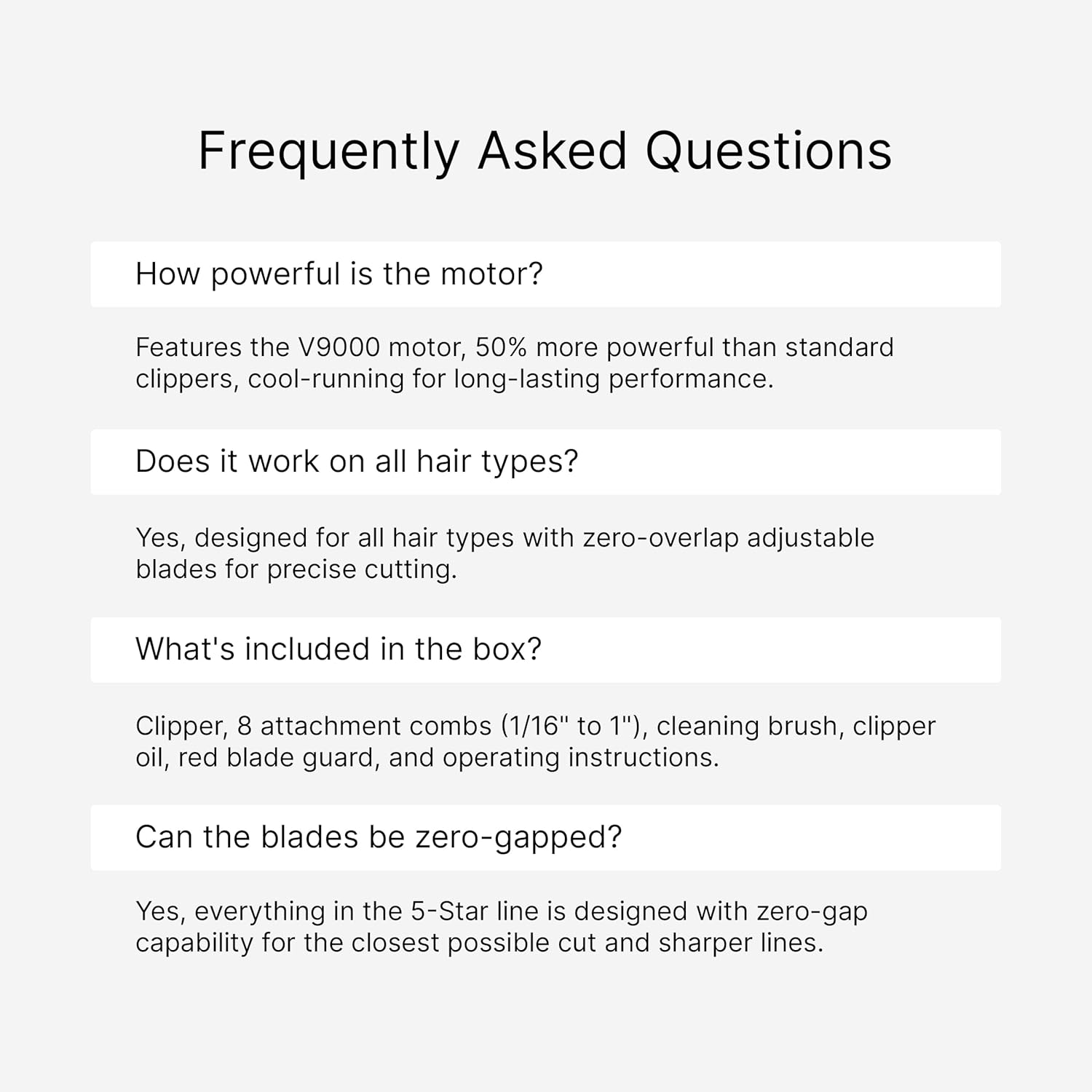 Frequently Asked Questions

How powerful is the motor?

Features the V9000 motor, 50% more powerful than standard clippers, cool-running for long-lasting performance.

Does it work on all hair types?

Yes, designed for all hair types with zero-overlap adjustable blades for precise cutting.

What's included in the box?

Clipper, 8 attachment combs (1/16" to 1"), cleaning brush, clipper oil, red blade guard, and operating instructions.

Can the blades be zero-gapped?

Yes, everything in the 5-Star line is designed with zero-gap capability for the closest possible cut and sharper lines.